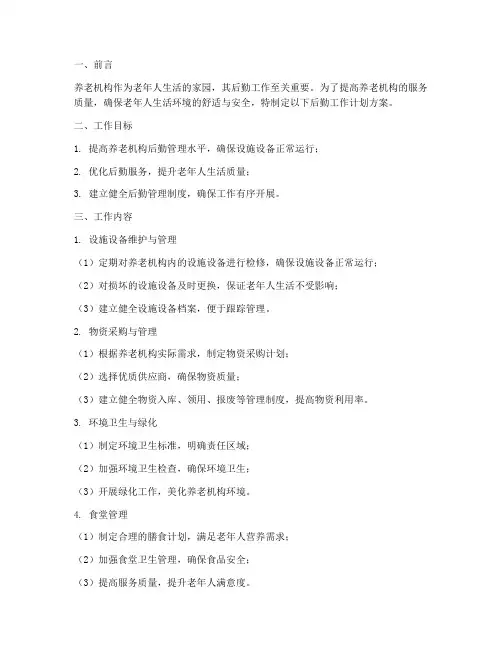 一、前言

养老机构作为老年人生活的家园，其后勤工作至关重要。为了提高养老机构的服务质量，确保老年人生活环境的舒适与安全，特制定以下后勤工作计划方案。

二、工作目标

1. 提高养老机构后勤管理水平，确保设施设备正常运行；

2. 优化后勤服务，提升老年人生活质量；

3. 建立健全后勤管理制度，确保工作有序开展。

三、工作内容

1. 设施设备维护与管理

（1）定期对养老机构内的设施设备进行检修，确保设施设备正常运行；

（2）对损坏的设施设备及时更换，保证老年人生活不受影响；

（3）建立健全设施设备档案，便于跟踪管理。

2. 物资采购与管理

（1）根据养老机构实际需求，制定物资采购计划；

（2）选择优质供应商，确保物资质量；

（3）建立健全物资入库、领用、报废等管理制度，提高物资利用率。

3. 环境卫生与绿化

（1）制定环境卫生标准，明确责任区域；

（2）加强环境卫生检查，确保环境卫生；

（3）开展绿化工作，美化养老机构环境。

4. 食堂管理

（1）制定合理的膳食计划，满足老年人营养需求；

（2）加强食堂卫生管理，确保食品安全；

（3）提高服务质量，提升老年人满意度。